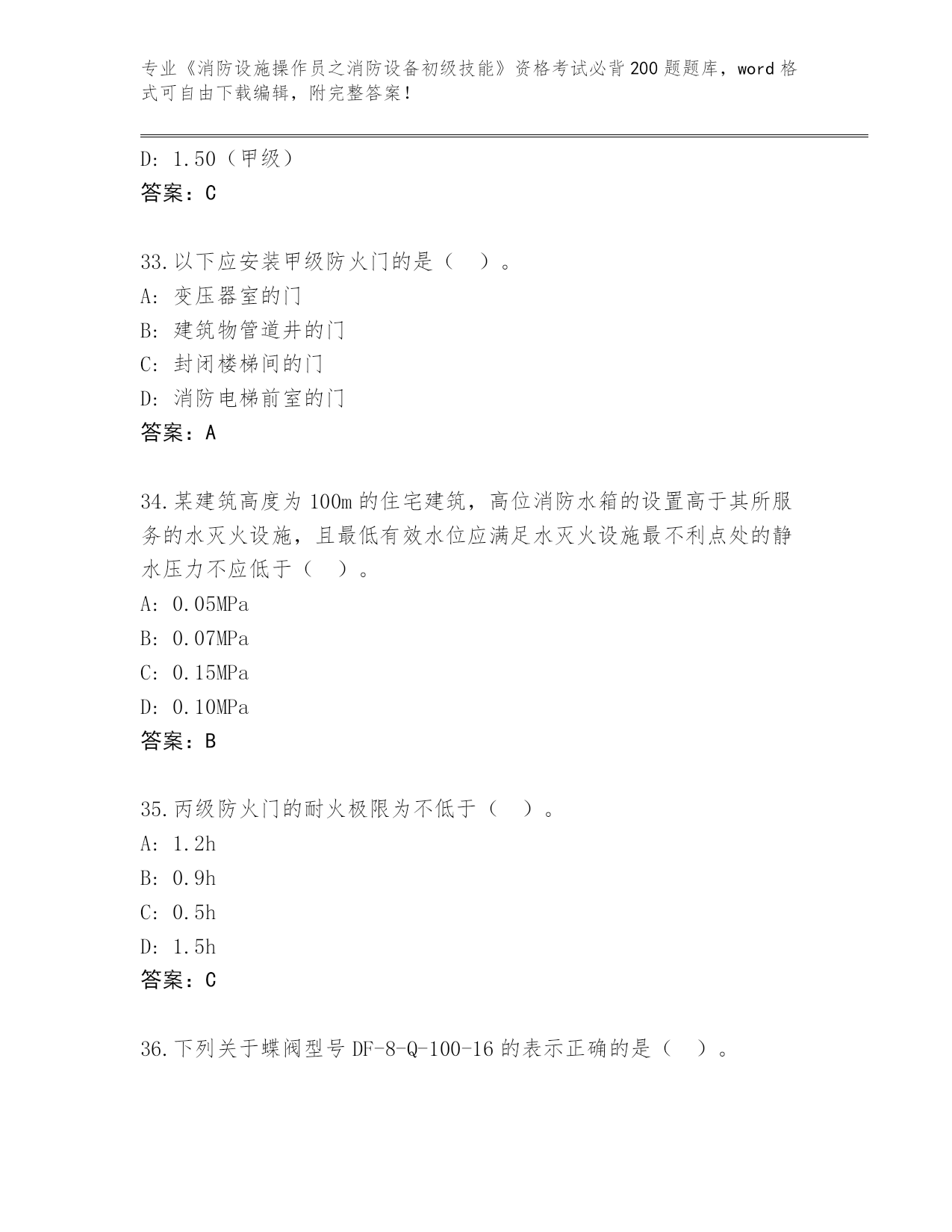 专业《消防设施操作员之消防设备初级技能》资格考试必背200题题库，word格式可自由下载编辑，附完整答案！

D: 1.50（甲级）
答案：C

33.以下应安装甲级防火门的是（　）。
A: 变压器室的门
B: 建筑物管道井的门
C: 封闭楼梯间的门
D: 消防电梯前室的门
答案：A

34.某建筑高度为100m的住宅建筑，高位消防水箱的设置高于其所服务的水灭火设施，且最低有效水位应满足水灭火设施最不利点处的静水压力不应低于（　）。
A: 0.05MPa
B: 0.07MPa
C: 0.15MPa
D: 0.10MPa
答案：B

35.丙级防火门的耐火极限为不低于（　）。
A: 1.2h
B: 0.9h
C: 0.5h
D: 1.5h
答案：C

36.下列关于蝶阀型号DF-8-Q-100-16的表示正确的是（　）。